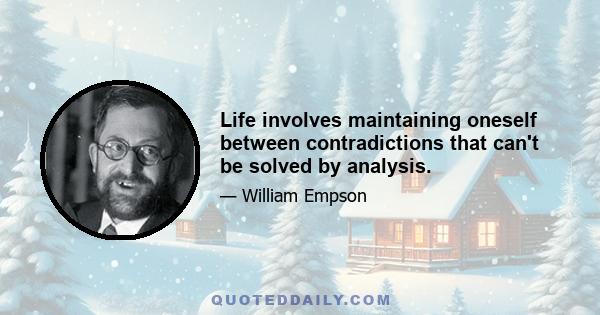 Life involves maintaining oneself between contradictions that can't be solved by analysis.

— William Empson

QUOTEDDAILY.COM